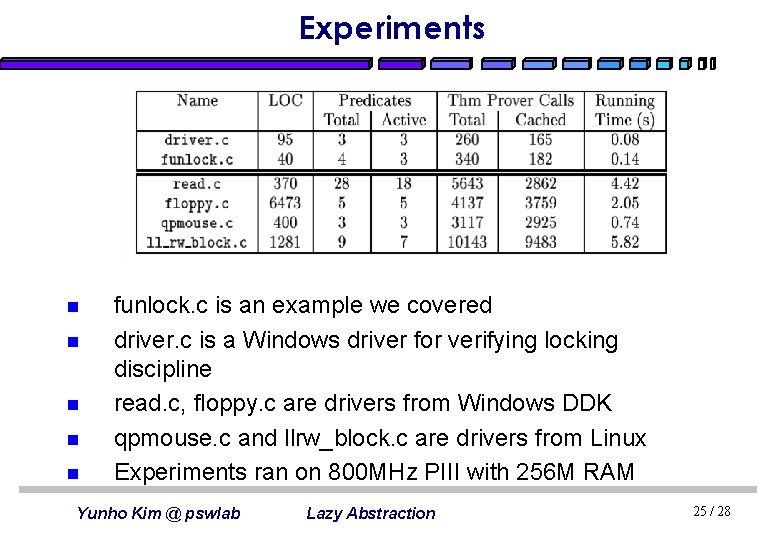 Experiments

| Name | LOC | Predicates Total | Predicates Active | Thm Prover Calls Total | Thm Prover Calls Cached | Running Time (s) |
|---|---|---|---|---|---|---|
| driver.c | 95 | 3 | 3 | 260 | 165 | 0.08 |
| funlock.c | 40 | 4 | 3 | 340 | 182 | 0.14 |
| read.c | 370 | 28 | 18 | 5643 | 2862 | 4.42 |
| floppy.c | 6473 | 5 | 5 | 4137 | 3759 | 2.05 |
| qpmouse.c | 400 | 3 | 3 | 3117 | 2925 | 0.74 |
| ll_rw_block.c | 1281 | 9 | 7 | 10143 | 9483 | 5.82 |

funlock.c is an example we covered

driver.c is a Windows driver for verifying locking discipline

read.c, floppy.c are drivers from Windows DDK

qpmouse.c and llrw_block.c are drivers from Linux

Experiments ran on 800MHz PIII with 256M RAM

Yunho Kim @ pswlab Lazy Abstraction 25 / 28